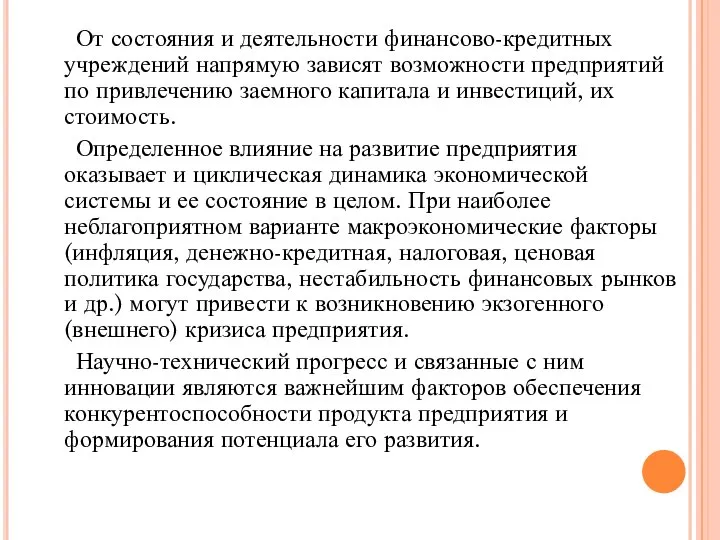 От состояния и деятельности финансово-кредитных учреждений напрямую зависят возможности предприятий по привлечению заемного капитала и инвестиций, их стоимость.

Определенное влияние на развитие предприятия оказывает и циклическая динамика экономической системы и ее состояние в целом. При наиболее неблагоприятном варианте макроэкономические факторы (инфляция, денежно-кредитная, налоговая, ценовая политика государства, нестабильность финансовых рынков и др.) могут привести к возникновению экзогенного (внешнего) кризиса предприятия.

Научно-технический прогресс и связанные с ним инновации являются важнейшим факторов обеспечения конкурентоспособности продукта предприятия и формирования потенциала его развития.